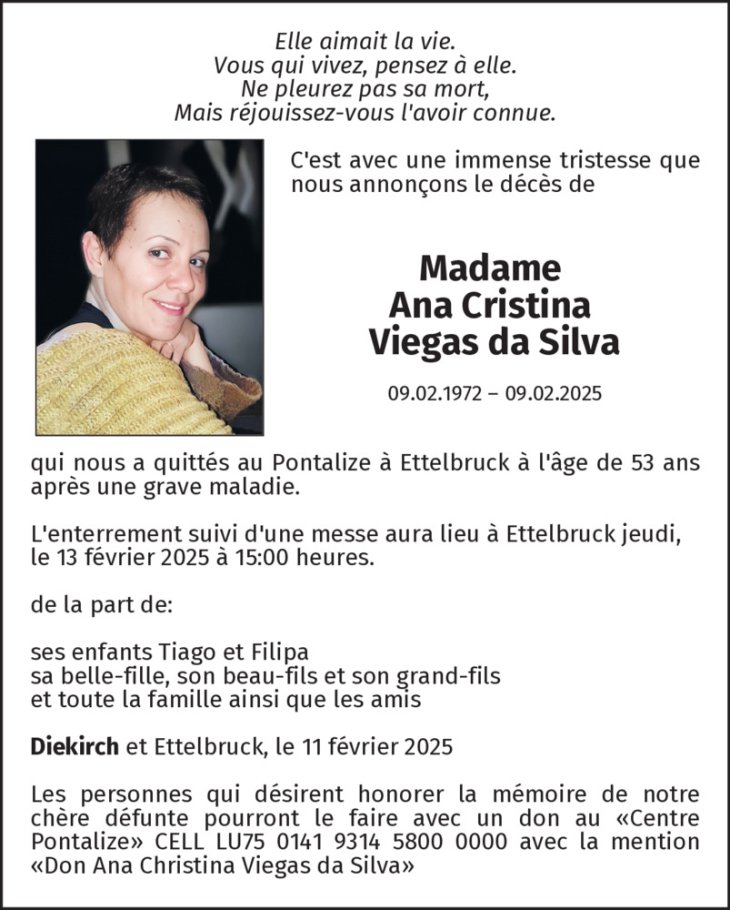 Elle aimait la vie.
Vous qui vivez, pensez à elle.
Ne pleurez pas sa mort,
Mais réjouissez-vous l'avoir connue.

C'est avec une immense tristesse que nous annonçons le décès de

Madame
Ana Cristina
Viegas da Silva

09.02.1972 – 09.02.2025

qui nous a quittés au Pontalize à Ettelbruck à l'âge de 53 ans après une grave maladie.

L'enterrement suivi d'une messe aura lieu à Ettelbruck jeudi, le 13 février 2025 à 15:00 heures.

de la part de:

ses enfants Tiago et Filipa
sa belle-fille, son beau-fils et son grand-fils
et toute la famille ainsi que les amis

Diekirch et Ettelbruck, le 11 février 2025

Les personnes qui désirent honorer la mémoire de notre chère défunte pourront le faire avec un don au «Centre Pontalize» CELL LU75 0141 9314 5800 0000 avec la mention «Don Ana Christina Viegas da Silva»